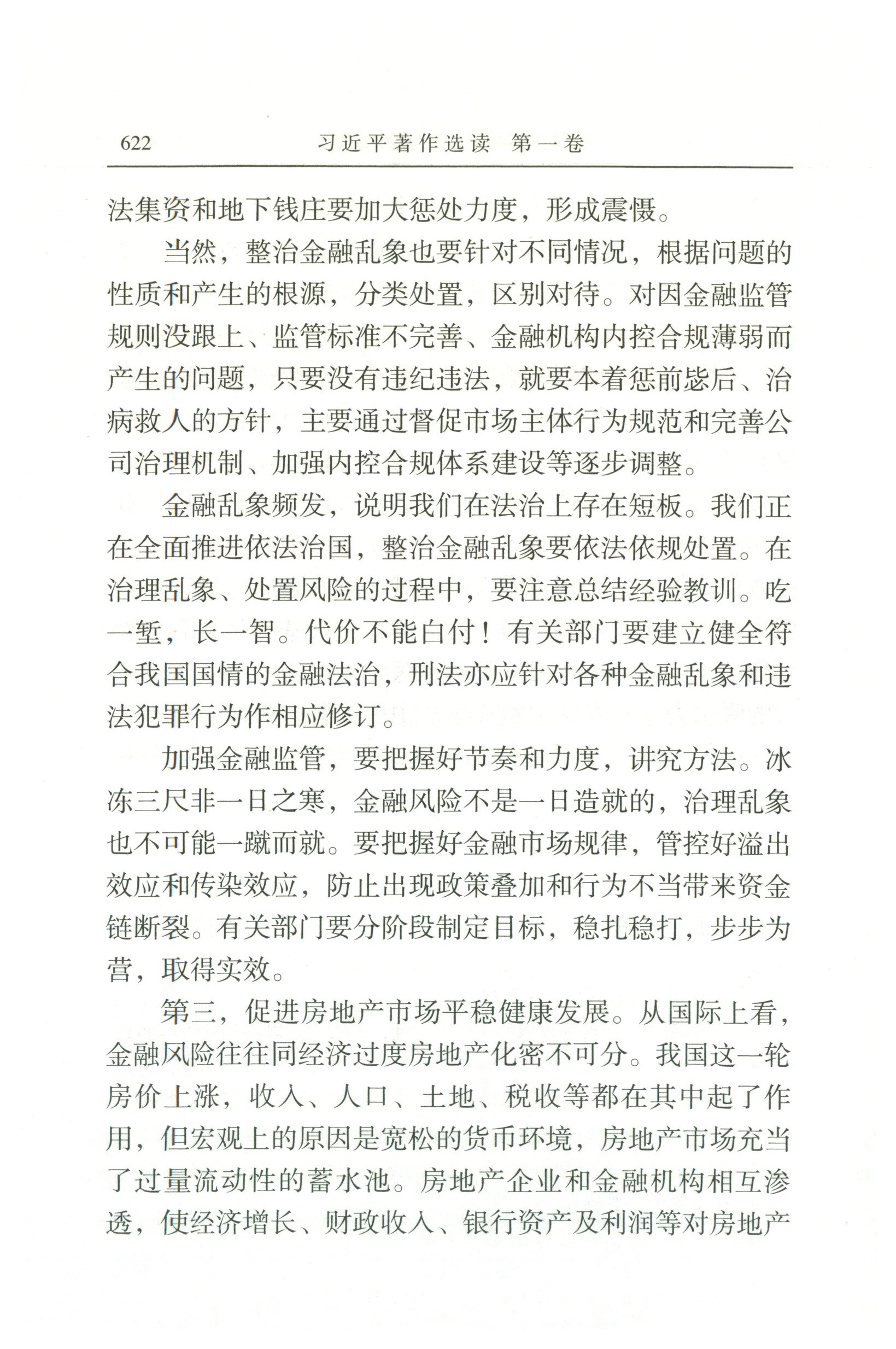 622　习近平著作选读　第一卷

法集资和地下钱庄要加大惩处力度，形成震慑。

当然，整治金融乱象也要针对不同情况，根据问题的性质和产生的根源，分类处置，区别对待。对因金融监管规则没跟上、监管标准不完善、金融机构内控合规薄弱而产生的问题，只要没有违纪违法，就要本着惩前毖后、治病救人的方针，主要通过督促市场主体行为规范和完善公司治理机制、加强内控合规体系建设等逐步调整。

金融乱象频发，说明我们在法治上存在短板。我们正在全面推进依法治国，整治金融乱象要依法依规处置。在治理乱象、处置风险的过程中，要注意总结经验教训。吃一堑，长一智。代价不能白付！有关部门要建立健全符合我国国情的金融法治，刑法亦应针对各种金融乱象和违法犯罪行为作相应修订。

加强金融监管，要把握好节奏和力度，讲究方法。冰冻三尺非一日之寒，金融风险不是一日造就的，治理乱象也不可能一蹴而就。要把握好金融市场规律，管控好溢出效应和传染效应，防止出现政策叠加和行为不当带来资金链断裂。有关部门要分阶段制定目标，稳扎稳打，步步为营，取得实效。

第三，促进房地产市场平稳健康发展。从国际上看，金融风险往往同经济过度房地产化密不可分。我国这一轮房价上涨，收入、人口、土地、税收等都在其中起了作用，但宏观上的原因是宽松的货币环境，房地产市场充当了过量流动性的蓄水池。房地产企业和金融机构相互渗透，使经济增长、财政收入、银行资产及利润等对房地产